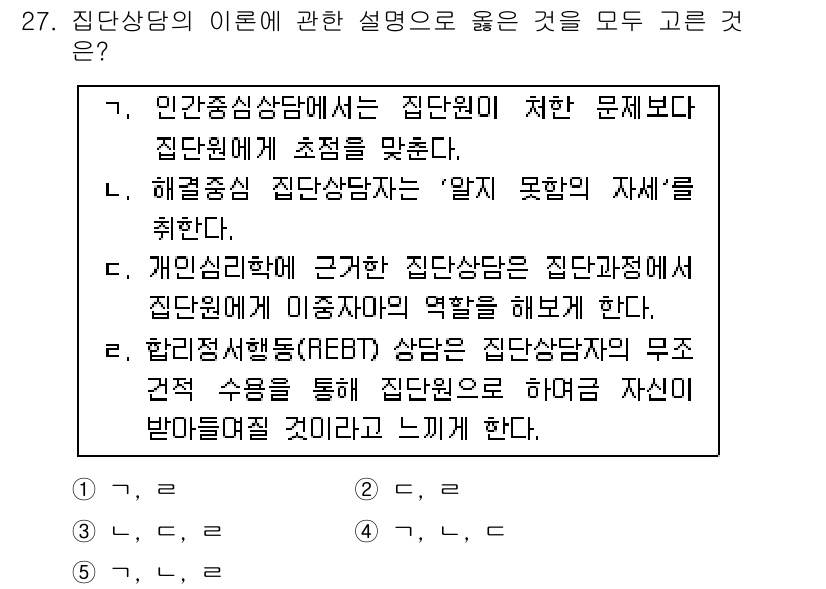 27. 집단상담의 이론에 관한 설명으로 옳은 것을 모두 고른 것은?

ㄱ. 인간중심상담에서는 집단원이 처한 문제보다 집단원에게 초점을 맞춘다.
ㄴ. 해결중심 집단상담자는 '알지 못함의 자세'를 취한다.
ㄷ. 개인심리학에 근거한 집단상담은 집단과정에서 집단원에게 이중자아의 역할을 해보게 한다.
ㄹ. 합리정서행동(REBT) 상담은 집단상담자의 무조건적 수용을 통해 집단원으로 하여금 자신이 받아들여질 것이라고 느끼게 한다.

① ㄱ, ㄹ
② ㄷ, ㄹ
③ ㄴ, ㄷ, ㄹ
④ ㄱ, ㄴ, ㄷ
⑤ ㄱ, ㄴ, ㄹ